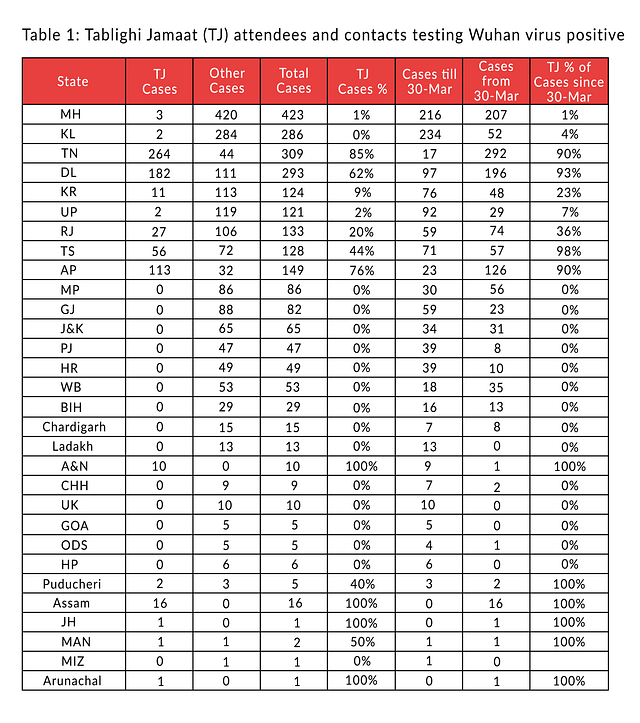 Table 1: Tablighi Jamaat (TJ) attendees and contacts testing Wuhan virus positive

| State | TJ Cases | Other Cases | Total Cases | TJ Cases % | Cases till 30-Mar | Cases from 30-Mar | TJ % of Cases since 30-Mar |
|---|---|---|---|---|---|---|---|
| MH | 3 | 420 | 423 | 1% | 216 | 207 | 1% |
| KL | 2 | 284 | 286 | 0% | 234 | 52 | 4% |
| TN | 264 | 44 | 309 | 85% | 17 | 292 | 90% |
| DL | 182 | 111 | 293 | 62% | 97 | 196 | 93% |
| KR | 11 | 113 | 124 | 9% | 76 | 48 | 23% |
| UP | 2 | 119 | 121 | 2% | 92 | 29 | 7% |
| RJ | 27 | 106 | 133 | 20% | 59 | 74 | 36% |
| TS | 56 | 72 | 128 | 44% | 71 | 57 | 98% |
| AP | 113 | 32 | 149 | 76% | 23 | 126 | 90% |
| MP | 0 | 86 | 86 | 0% | 30 | 56 | 0% |
| GJ | 0 | 88 | 82 | 0% | 59 | 23 | 0% |
| J&K | 0 | 65 | 65 | 0% | 34 | 31 | 0% |
| PJ | 0 | 47 | 47 | 0% | 39 | 8 | 0% |
| HR | 0 | 49 | 49 | 0% | 39 | 10 | 0% |
| WB | 0 | 53 | 53 | 0% | 18 | 35 | 0% |
| BIH | 0 | 29 | 29 | 0% | 16 | 13 | 0% |
| Chardigarh | 0 | 15 | 15 | 0% | 7 | 8 | 0% |
| Ladakh | 0 | 13 | 13 | 0% | 13 | 0 | 0% |
| A&N | 10 | 0 | 10 | 100% | 9 | 1 | 100% |
| CHH | 0 | 9 | 9 | 0% | 7 | 2 | 0% |
| UK | 0 | 10 | 10 | 0% | 10 | 0 | 0% |
| GOA | 0 | 5 | 5 | 0% | 5 | 0 | 0% |
| ODS | 0 | 5 | 5 | 0% | 4 | 1 | 0% |
| HP | 0 | 6 | 6 | 0% | 6 | 0 | 0% |
| Puducheri | 2 | 3 | 5 | 40% | 3 | 2 | 100% |
| Assam | 16 | 0 | 16 | 100% | 0 | 16 | 100% |
| JH | 1 | 0 | 1 | 100% | 0 | 1 | 100% |
| MAN | 1 | 1 | 2 | 50% | 1 | 1 | 100% |
| MIZ | 0 | 1 | 1 | 0% | 1 | 0 | |
| Arunachal | 1 | 0 | 1 | 100% | 0 | 1 | 100% |